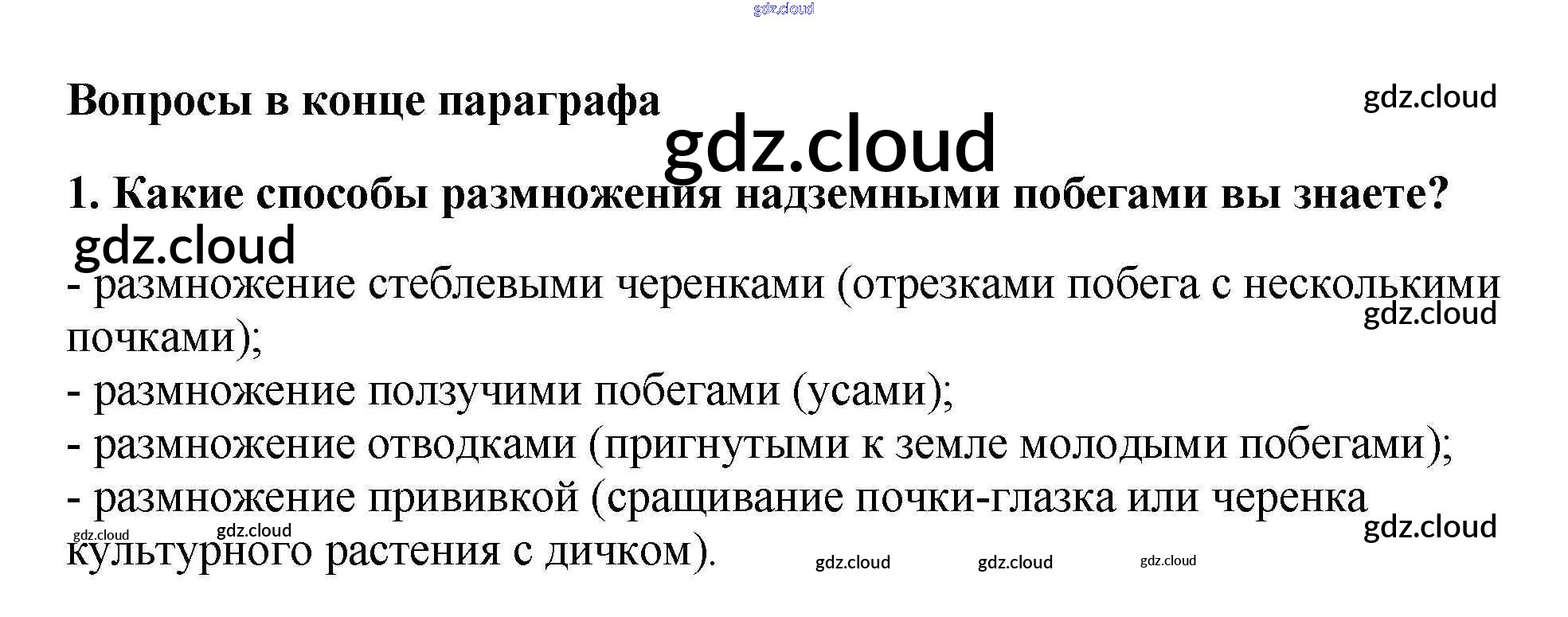 Вопросы в конце параграфа

1. Какие способы размножения надземными побегами вы знаете?

- размножение стеблевыми черенками (отрезками побега с несколькими почками);
- размножение ползучими побегами (усами);
- размножение отводками (пригнутыми к земле молодыми побегами);
- размножение прививкой (сращивание почки-глазка или черенка культурного растения с дичком).

gdz.cloud